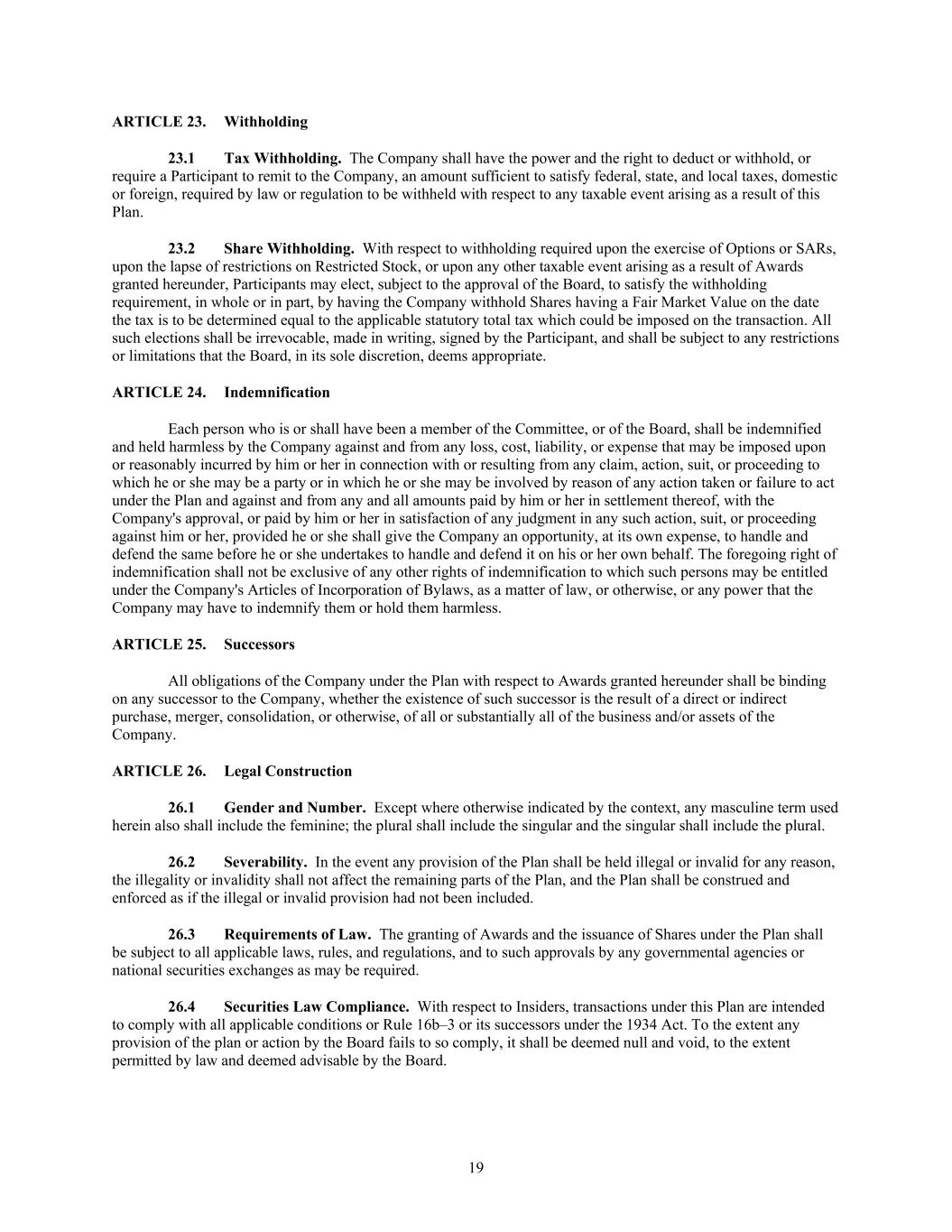 ARTICLE 23. Withholding

23.1 Tax Withholding. The Company shall have the power and the right to deduct or withhold, or require a Participant to remit to the Company, an amount sufficient to satisfy federal, state, and local taxes, domestic or foreign, required by law or regulation to be withheld with respect to any taxable event arising as a result of this Plan.

23.2 Share Withholding. With respect to withholding required upon the exercise of Options or SARs, upon the lapse of restrictions on Restricted Stock, or upon any other taxable event arising as a result of Awards granted hereunder, Participants may elect, subject to the approval of the Board, to satisfy the withholding requirement, in whole or in part, by having the Company withhold Shares having a Fair Market Value on the date the tax is to be determined equal to the applicable statutory total tax which could be imposed on the transaction. All such elections shall be irrevocable, made in writing, signed by the Participant, and shall be subject to any restrictions or limitations that the Board, in its sole discretion, deems appropriate.

ARTICLE 24. Indemnification

Each person who is or shall have been a member of the Committee, or of the Board, shall be indemnified and held harmless by the Company against and from any loss, cost, liability, or expense that may be imposed upon or reasonably incurred by him or her in connection with or resulting from any claim, action, suit, or proceeding to which he or she may be a party or in which he or she may be involved by reason of any action taken or failure to act under the Plan and against and from any and all amounts paid by him or her in settlement thereof, with the Company's approval, or paid by him or her in satisfaction of any judgment in any such action, suit, or proceeding against him or her, provided he or she shall give the Company an opportunity, at its own expense, to handle and defend the same before he or she undertakes to handle and defend it on his or her own behalf. The foregoing right of indemnification shall not be exclusive of any other rights of indemnification to which such persons may be entitled under the Company's Articles of Incorporation of Bylaws, as a matter of law, or otherwise, or any power that the Company may have to indemnify them or hold them harmless.

ARTICLE 25. Successors

All obligations of the Company under the Plan with respect to Awards granted hereunder shall be binding on any successor to the Company, whether the existence of such successor is the result of a direct or indirect purchase, merger, consolidation, or otherwise, of all or substantially all of the business and/or assets of the Company.

ARTICLE 26. Legal Construction

26.1 Gender and Number. Except where otherwise indicated by the context, any masculine term used herein also shall include the feminine; the plural shall include the singular and the singular shall include the plural.

26.2 Severability. In the event any provision of the Plan shall be held illegal or invalid for any reason, the illegality or invalidity shall not affect the remaining parts of the Plan, and the Plan shall be construed and enforced as if the illegal or invalid provision had not been included.

26.3 Requirements of Law. The granting of Awards and the issuance of Shares under the Plan shall be subject to all applicable laws, rules, and regulations, and to such approvals by any governmental agencies or national securities exchanges as may be required.

26.4 Securities Law Compliance. With respect to Insiders, transactions under this Plan are intended to comply with all applicable conditions or Rule 16b–3 or its successors under the 1934 Act. To the extent any provision of the plan or action by the Board fails to so comply, it shall be deemed null and void, to the extent permitted by law and deemed advisable by the Board.

19